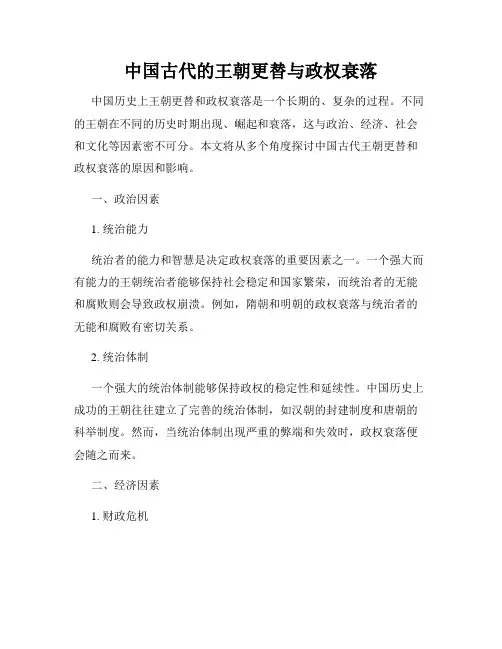 中国古代的王朝更替与政权衰落

中国历史上王朝更替和政权衰落是一个长期的、复杂的过程。不同的王朝在不同的历史时期出现、崛起和衰落，这与政治、经济、社会和文化等因素密不可分。本文将从多个角度探讨中国古代王朝更替和政权衰落的原因和影响。

一、政治因素

1. 统治能力

统治者的能力和智慧是决定政权衰落的重要因素之一。一个强大而有能力的王朝统治者能够保持社会稳定和国家繁荣，而统治者的无能和腐败则会导致政权崩溃。例如，隋朝和明朝的政权衰落与统治者的无能和腐败有密切关系。

2. 统治体制

一个强大的统治体制能够保持政权的稳定性和延续性。中国历史上成功的王朝往往建立了完善的统治体制，如汉朝的封建制度和唐朝的科举制度。然而，当统治体制出现严重的弊端和失效时，政权衰落便会随之而来。

二、经济因素

1. 财政危机